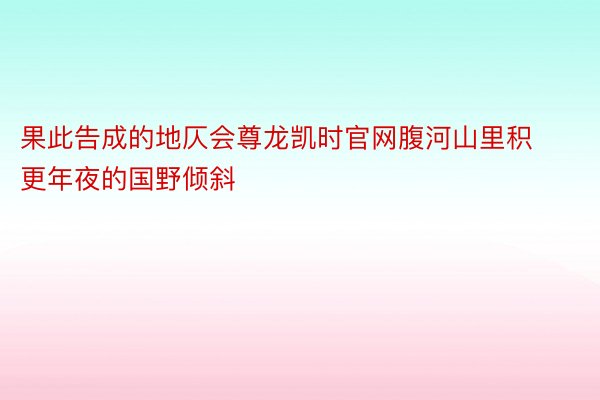 果此告成的地仄会尊龙凯时官网腹河山里积更年夜的国野倾斜